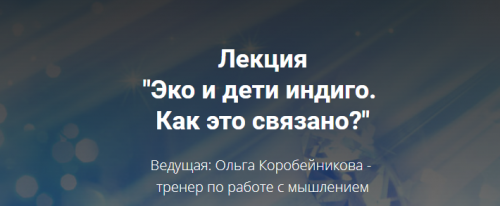 Лекция
"Эко и дети индиго.
Как это связано?"

Ведущая: Ольга Коробейникова - тренер по работе с мышлением